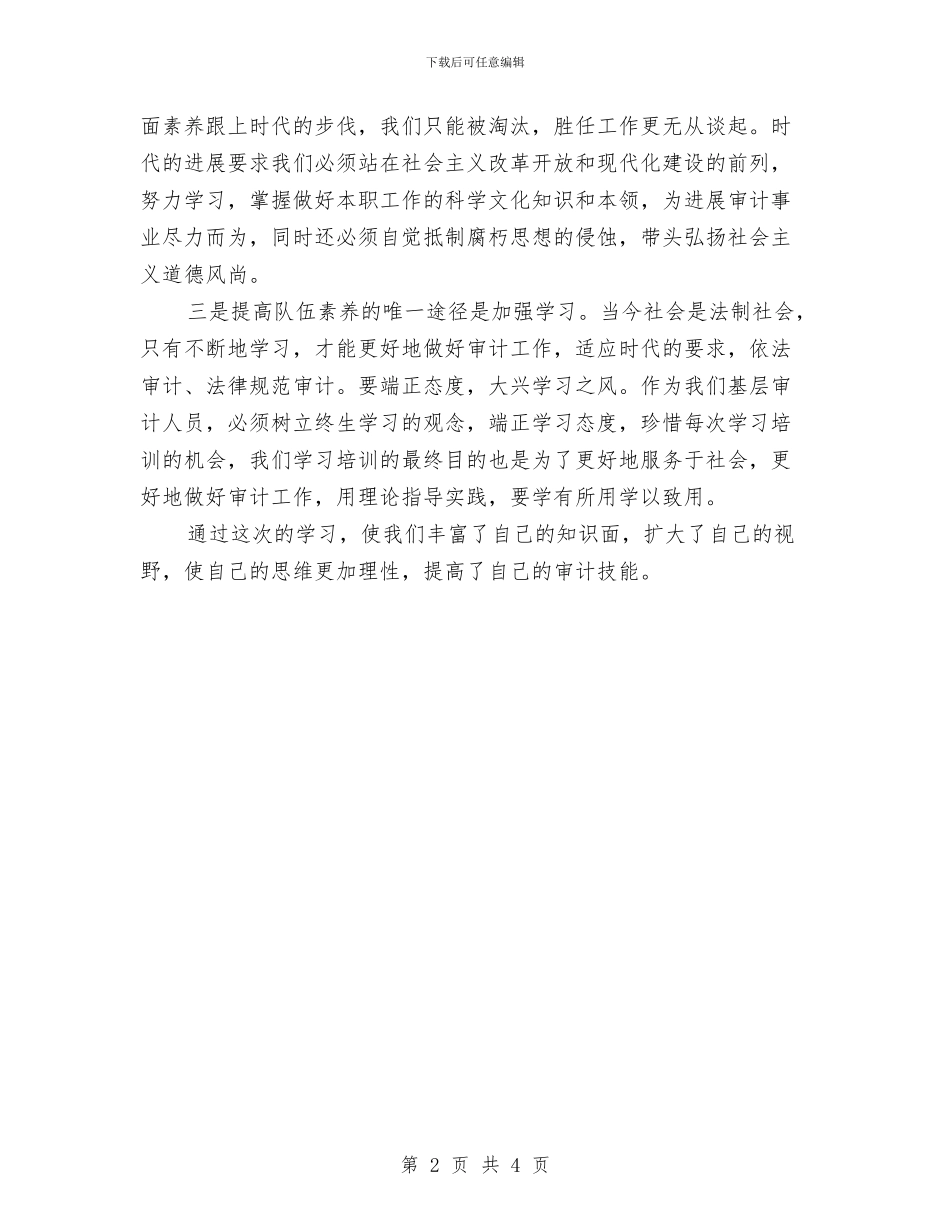 下载后可任意编辑

面素养跟上时代的步伐，我们只能被淘汰，胜任工作更无从谈起。时代的进展要求我们必须站在社会主义改革开放和现代化建设的前列，努力学习，掌握做好本职工作的科学文化知识和本领，为进展审计事业尽力而为，同时还必须自觉抵制腐朽思想的侵蚀，带头弘扬社会主义道德风尚。

三是提高队伍素养的唯一途径是加强学习。当今社会是法制社会，只有不断地学习，才能更好地做好审计工作，适应时代的要求，依法审计、法律规范审计。要端正态度，大兴学习之风。作为我们基层审计人员，必须树立终生学习的观念，端正学习态度，珍惜每次学习培训的机会，我们学习培训的最终目的也是为了更好地服务于社会，更好地做好审计工作，用理论指导实践，要学有所用学以致用。

通过这次的学习，使我们丰富了自己的知识面，扩大了自己的视野，使自己的思维更加理性，提高了自己的审计技能。

第 2 页 共 4 页